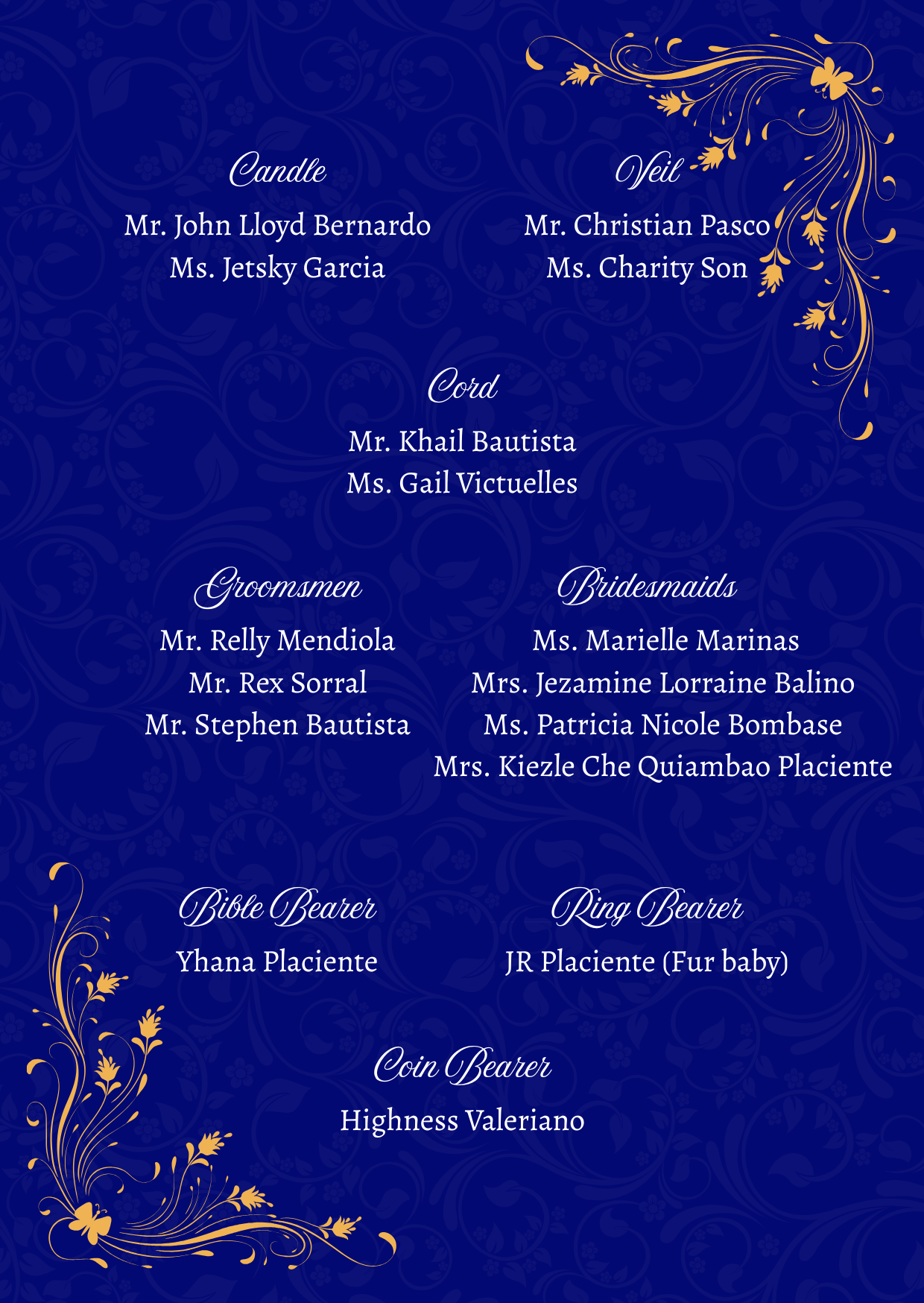 Candle
Mr. John Lloyd Bernardo
Ms. Jetsky Garcia

Veil
Mr. Christian Pasco
Ms. Charity Son

Cord
Mr. Khail Bautista
Ms. Gail Victuelles

Groomsmen
Mr. Relly Mendiola
Mr. Rex Sorral
Mr. Stephen Bautista

Bridesmaids
Ms. Marielle Marinas
Mrs. Jezamine Lorraine Balino
Ms. Patricia Nicole Bombase
Mrs. Kiezle Che Quiambao Placiente

Bible Bearer
Yhana Placiente

Ring Bearer
JR Placiente (Fur baby)

Coin Bearer
Highness Valeriano